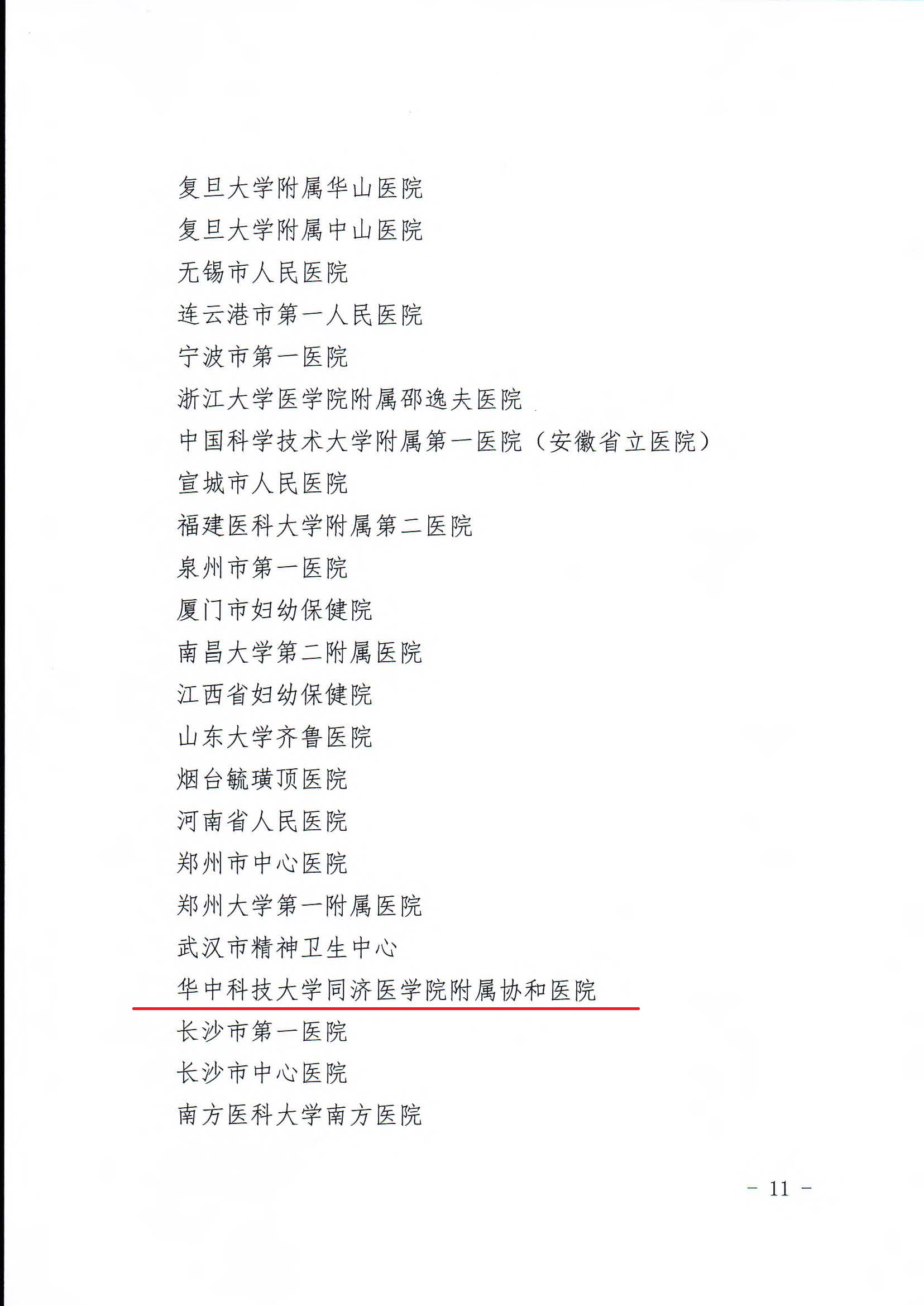 复旦大学附属华山医院
复旦大学附属中山医院
无锡市人民医院
连云港市第一人民医院
宁波市第一医院
浙江大学医学院附属邵逸夫医院
中国科学技术大学附属第一医院（安徽省立医院）
宣城市人民医院
福建医科大学附属第二医院
泉州市第一医院
厦门市妇幼保健院
南昌大学第二附属医院
江西省妇幼保健院
山东大学齐鲁医院
烟台毓璜顶医院
河南省人民医院
郑州市中心医院
郑州大学第一附属医院
武汉市精神卫生中心
华中科技大学同济医学院附属协和医院
长沙市第一医院
长沙市中心医院
南方医科大学南方医院

- 11 -